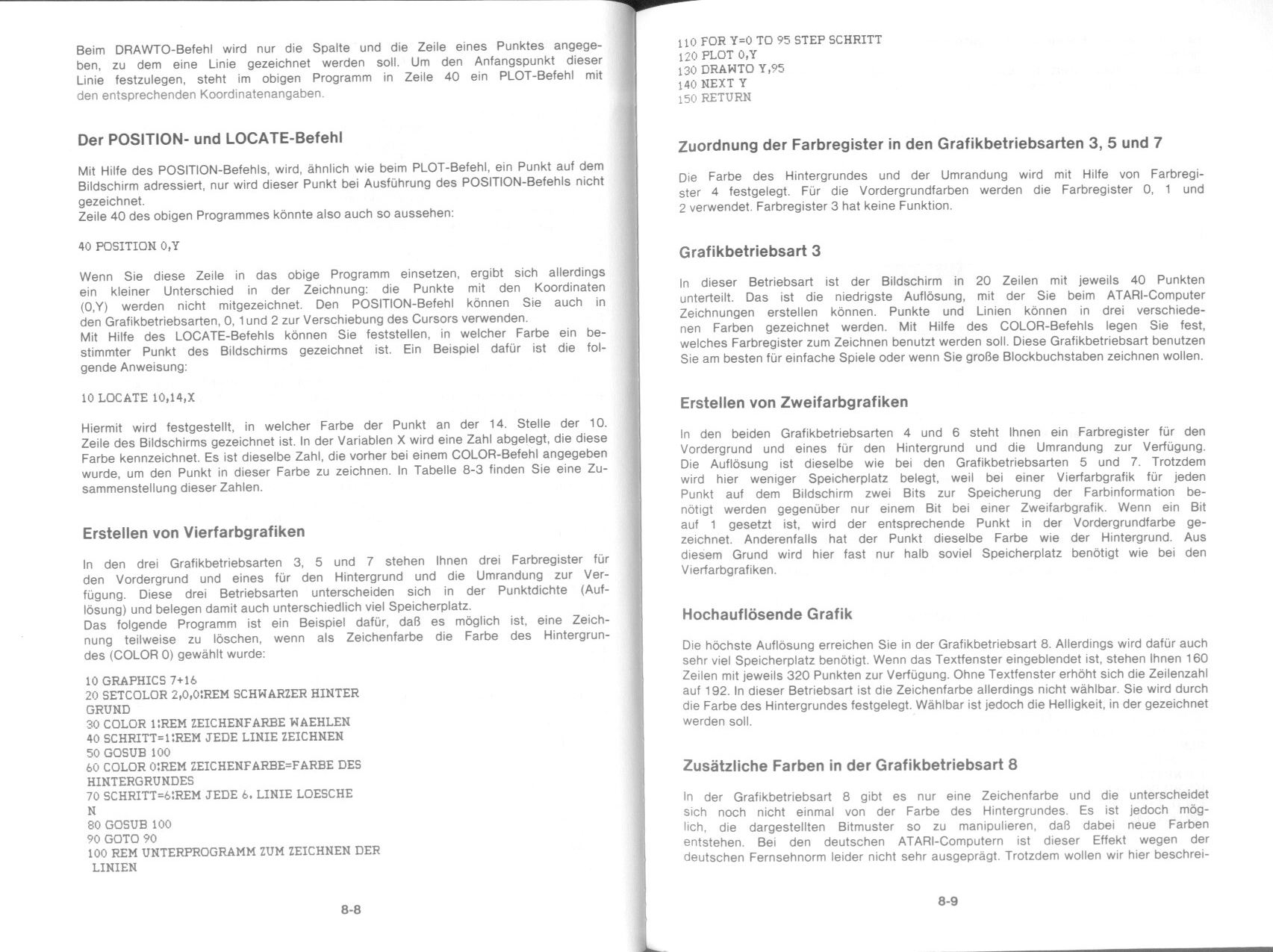 Beim DRAWTO-Befehl wird nur die Spalte und die Zeile eines Punktes angegeben, zu dem eine Linie gezeichnet werden soll. Um den Anfangspunkt dieser Linie festzulegen, steht im obigen Programm in Zeile 40 ein PLOT-Befehl mit den entsprechenden Koordinatenangaben.

Der POSITION- und LOCATE-Befehl

Mit Hilfe des POSITION-Befehls, wird, ähnlich wie beim PLOT-Befehl, ein Punkt auf dem Bildschirm adressiert, nur wird dieser Punkt bei Ausführung des POSITION-Befehls nicht gezeichnet.
Zeile 40 des obigen Programmes könnte also auch so aussehen:

40 POSITION 0,Y

Wenn Sie diese Zeile in das obige Programm einsetzen, ergibt sich allerdings ein kleiner Unterschied in der Zeichnung: die Punkte mit den Koordinaten (0,Y) werden nicht mitgezeichnet. Den POSITION-Befehl können Sie auch in den Grafikbetriebsarten, 0, 1und 2 zur Verschiebung des Cursors verwenden.
Mit Hilfe des LOCATE-Befehls können Sie feststellen, in welcher Farbe ein bestimmter Punkt des Bildschirms gezeichnet ist. Ein Beispiel dafür ist die folgende Anweisung:

10 LOCATE 10,14,X

Hiermit wird festgestellt, in welcher Farbe der Punkt an der 14. Stelle der 10. Zeile des Bildschirms gezeichnet ist. In der Variablen X wird eine Zahl abgelegt, die diese Farbe kennzeichnet. Es ist dieselbe Zahl, die vorher bei einem COLOR-Befehl angegeben wurde, um den Punkt in dieser Farbe zu zeichnen. In Tabelle 8-3 finden Sie eine Zusammenstellung dieser Zahlen.

Erstellen von Vierfarbgrafiken

In den drei Grafikbetriebsarten 3, 5 und 7 stehen Ihnen drei Farbregister für den Vordergrund und eines für den Hintergrund und die Umrandung zur Verfügung. Diese drei Betriebsarten unterscheiden sich in der Punktdichte (Auflösung) und belegen damit auch unterschiedlich viel Speicherplatz.
Das folgende Programm ist ein Beispiel dafür, daß es möglich ist, eine Zeichnung teilweise zu löschen, wenn als Zeichenfarbe die Farbe des Hintergrundes (COLOR 0) gewählt wurde:

10 GRAPHICS 7+16
20 SETCOLOR 2,0,0:REM SCHWARZER HINTER
GRUND
30 COLOR 1:REM ZEICHENFARBE WAEHLEN
40 SCHRITT=1:REM JEDE LINIE ZEICHNEN
50 GOSUB 100
60 COLOR 0:REM ZEICHENFARBE=FARBE DES
HINTERGRUNDES
70 SCHRITT=6:REM JEDE 6. LINIE LOESCHE
N
80 GOSUB 100
90 GOTO 90
100 REM UNTERPROGRAMM ZUM ZEICHNEN DER
LINIEN

8-8

110 FOR Y=0 TO 95 STEP SCHRITT
120 PLOT 0,Y
130 DRAWTO Y,95
140 NEXT Y
150 RETURN

Zuordnung der Farbregister in den Grafikbetriebsarten 3, 5 und 7

Die Farbe des Hintergrundes und der Umrandung wird mit Hilfe von Farbregister 4 festgelegt. Für die Vordergrundfarben werden die Farbregister 0, 1 und 2 verwendet. Farbregister 3 hat keine Funktion.

Grafikbetriebsart 3

In dieser Betriebsart ist der Bildschirm in 20 Zeilen mit jeweils 40 Punkten unterteilt. Das ist die niedrigste Auflösung, mit der Sie beim ATARI-Computer Zeichnungen erstellen können. Punkte und Linien können in drei verschiedenen Farben gezeichnet werden. Mit Hilfe des COLOR-Befehls legen Sie fest, welches Farbregister zum Zeichnen benutzt werden soll. Diese Grafikbetriebsart benutzen Sie am besten für einfache Spiele oder wenn Sie große Blockbuchstaben zeichnen wollen.

Erstellen von Zweifarbgrafiken

In den beiden Grafikbetriebsarten 4 und 6 steht Ihnen ein Farbregister für den Vordergrund und eines für den Hintergrund und die Umrandung zur Verfügung. Die Auflösung ist dieselbe wie bei den Grafikbetriebsarten 5 und 7. Trotzdem wird hier weniger Speicherplatz belegt, weil bei einer Vierfarbgrafik für jeden Punkt auf dem Bildschirm zwei Bits zur Speicherung der Farbinformation benötigt werden gegenüber nur einem Bit bei einer Zweifarbgrafik. Wenn ein Bit auf 1 gesetzt ist, wird der entsprechende Punkt in der Vordergrundfarbe gezeichnet. Anderenfalls hat der Punkt dieselbe Farbe wie der Hintergrund. Aus diesem Grund wird hier fast nur halb soviel Speicherplatz benötigt wie bei den Vierfarbgrafiken.

Hochauflösende Grafik

Die höchste Auflösung erreichen Sie in der Grafikbetriebsart 8. Allerdings wird dafür auch sehr viel Speicherplatz benötigt. Wenn das Textfenster eingeblendet ist, stehen Ihnen 160 Zeilen mit jeweils 320 Punkten zur Verfügung. Ohne Textfenster erhöht sich die Zeilenzahl auf 192. In dieser Betriebsart ist die Zeichenfarbe allerdings nicht wählbar. Sie wird durch die Farbe des Hintergrundes festgelegt. Wählbar ist jedoch die Helligkeit, in der gezeichnet werden soll.

Zusätzliche Farben in der Grafikbetriebsart 8

In der Grafikbetriebsart 8 gibt es nur eine Zeichenfarbe und die unterscheidet sich noch nicht einmal von der Farbe des Hintergrundes. Es ist jedoch möglich, die dargestellten Bitmuster so zu manipulieren, daß dabei neue Farben entstehen. Bei den deutschen ATARI-Computern ist dieser Effekt wegen der deutschen Fernsehnorm leider nicht sehr ausgeprägt. Trotzdem wollen wir hier beschrei-

8-9